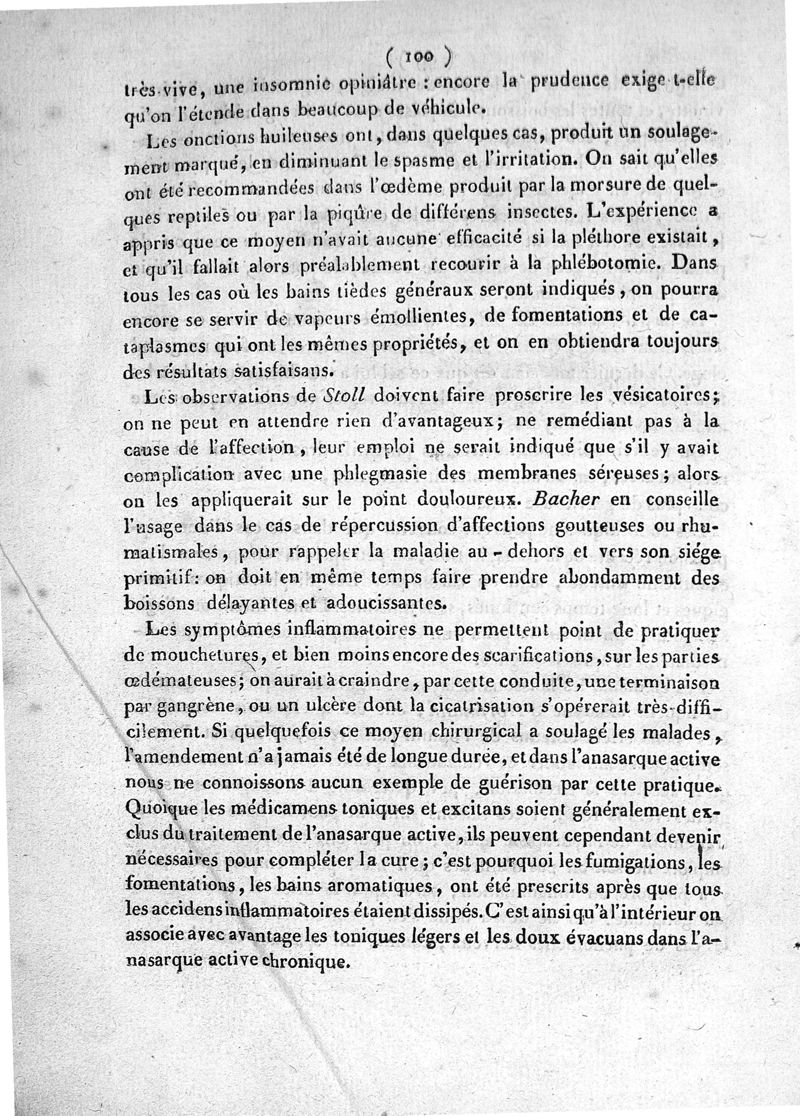 ( 100 )

très vive, une insomnie opiniâtre : encore la prudence exige-t-elle qu'on l'étende dans beaucoup de véhicule.

Les onctions huileuses ont, dans quelques cas, produit un soulagement marqué, en diminuant le spasme et l'irritation. On sait qu'elles ont été recommandées dans l'œdème produit par la morsure de quelques reptiles ou par la piqûre de différens insectes. L'expérience a appris que ce moyen n'avait aucune efficacité si la pléthore existait, et qu'il fallait alors préalablement recourir à la phlébotomie. Dans tous les cas où les bains tièdes généraux seront indiqués, on pourra encore se servir de vapeurs émollientes, de fomentations et de cataplasmes qui ont les mêmes propriétés, et on en obtiendra toujours des résultats satisfaisans.

Les observations de Stoll doivent faire proscrire les vésicatoires; on ne peut en attendre rien d'avantageux; ne remédiant pas à la cause de l'affection, leur emploi ne serait indiqué que s'il y avait complication avec une phlegmasie des membranes séreuses; alors on les appliquerait sur le point douloureux. Bacher en conseille l'usage dans le cas de répercussion d'affections goutteuses ou rhumatismales, pour rappeler la maladie au-dehors et vers son siége primitif: on doit en même temps faire prendre abondamment des boissons délayantes et adoucissantes.

Les symptômes inflammatoires ne permettent point de pratiquer de mouchetures, et bien moins encore des scarifications, sur les parties œdémateuses; on aurait à craindre, par cette conduite, une terminaison par gangrène, ou un ulcère dont la cicatrisation s'opérerait très-difficilement. Si quelquefois ce moyen chirurgical a soulagé les malades, l'amendement n'a jamais été de longue durée, et dans l'anasarque active nous ne connoissons aucun exemple de guérison par cette pratique. Quoique les médicamens toniques et excitans soient généralement exclus du traitement de l'anasarque active, ils peuvent cependant devenir nécessaires pour compléter la cure; c'est pourquoi les fumigations, les fomentations, les bains aromatiques, ont été prescrits après que tous les accidens inflammatoires étaient dissipés. C'est ainsi qu'à l'intérieur on associe avec avantage les toniques légers et les doux évacuans dans l'anasarque active chronique.